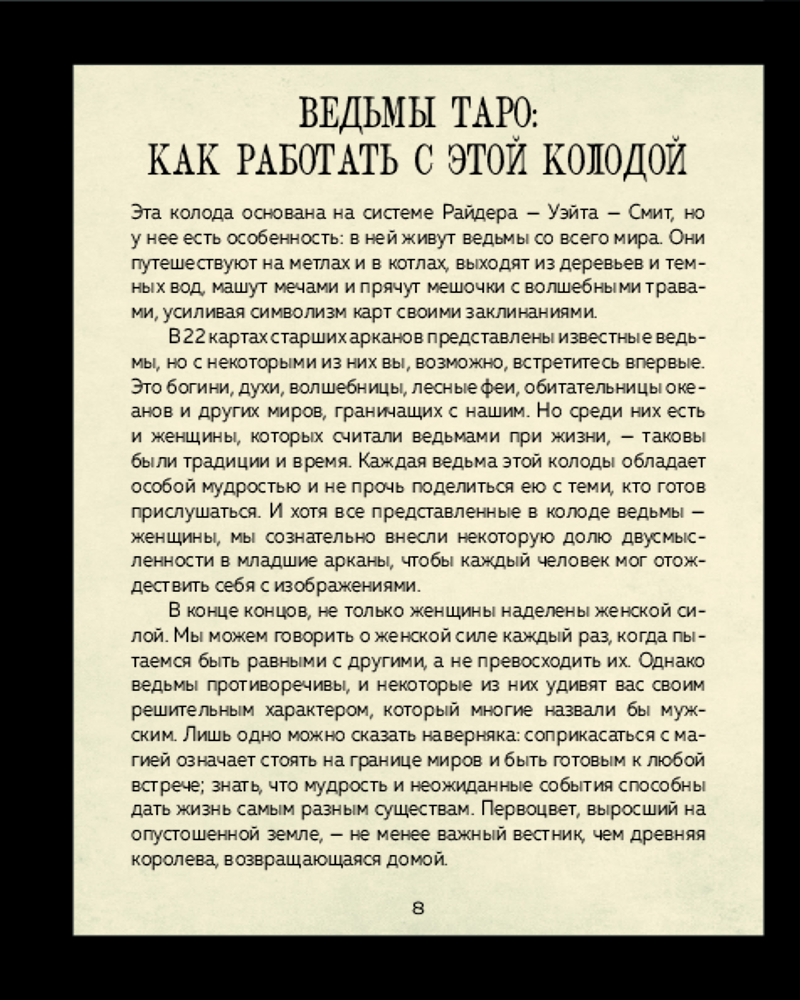 ВЕДЬМЫ ТАРО:
КАК РАБОТАТЬ С ЭТОЙ КОЛОДОЙ

Эта колода основана на системе Райдера — Уэйта — Смит, но у нее есть особенность: в ней живут ведьмы со всего мира. Они путешествуют на метлах и в котлах, выходят из деревьев и темных вод, машут мечами и прячут мешочки с волшебными травами, усиливая символизм карт своими заклинаниями.

В 22 картах старших арканов представлены известные ведьмы, но с некоторыми из них вы, возможно, встретитесь впервые. Это богини, духи, волшебницы, лесные феи, обитательницы океанов и других миров, граничащих с нашим. Но среди них есть и женщины, которых считали ведьмами при жизни, — таковы были традиции и время. Каждая ведьма этой колоды обладает особой мудростью и не прочь поделиться ею с теми, кто готов прислушаться. И хотя все представленные в колоде ведьмы — женщины, мы сознательно внесли некоторую долю двусмысленности в младшие арканы, чтобы каждый человек мог отождествить себя с изображениями.

В конце концов, не только женщины наделены женской силой. Мы можем говорить о женской силе каждый раз, когда пытаемся быть равными с другими, а не превосходить их. Однако ведьмы противоречивы, и некоторые из них удивят вас своим решительным характером, который многие назвали бы мужским. Лишь одно можно сказать наверняка: соприкасаться с магией означает стоять на границе миров и быть готовым к любой встрече; знать, что мудрость и неожиданные события способны дать жизнь самым разным существам. Первоцвет, выросший на опустошенной земле, — не менее важный вестник, чем древняя королева, возвращающаяся домой.

8